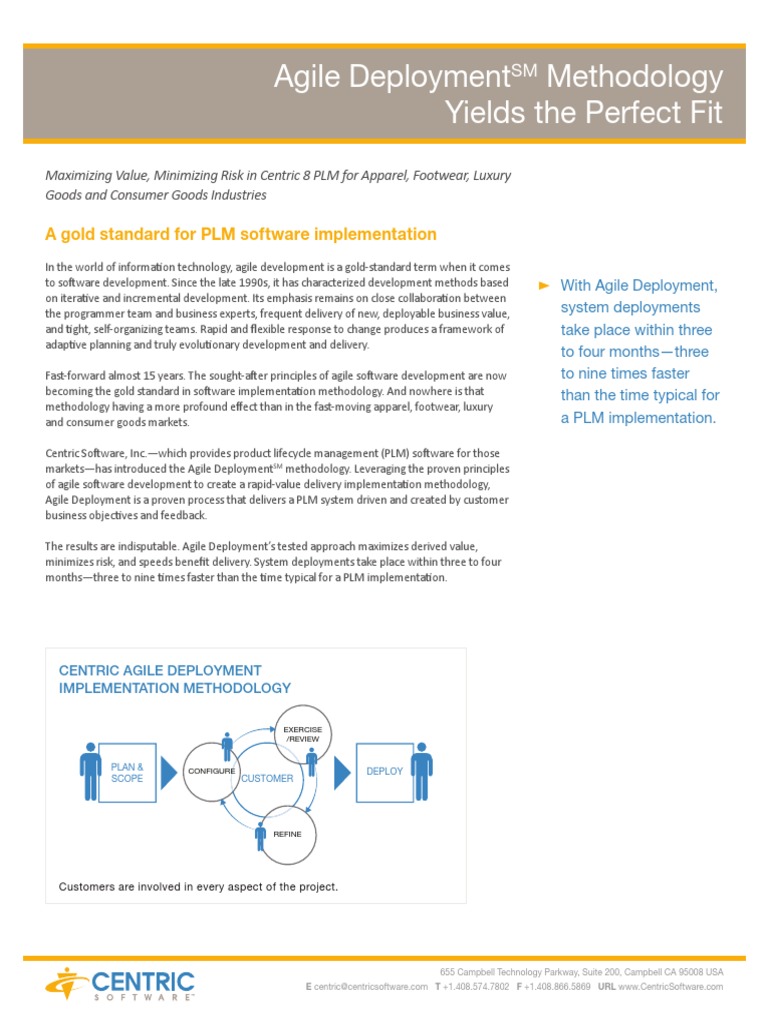 Agile Deployment$^{SM}$ Methodology Yields the Perfect Fit

Maximizing Value, Minimizing Risk in Centric 8 PLM for Apparel, Footwear, Luxury Goods and Consumer Goods Industries

A gold standard for PLM software implementation

In the world of information technology, agile development is a gold-standard term when it comes to software development. Since the late 1990s, it has characterized development methods based on iterative and incremental development. Its emphasis remains on close collaboration between the programmer team and business experts, frequent delivery of new, deployable business value, and tight, self-organizing teams. Rapid and flexible response to change produces a framework of adaptive planning and truly evolutionary development and delivery.

Fast-forward almost 15 years. The sought-after principles of agile software development are now becoming the gold standard in software implementation methodology. And nowhere is that methodology having a more profound effect than in the fast-moving apparel, footwear, luxury and consumer goods markets.

Centric Software, Inc.—which provides product lifecycle management (PLM) software for those markets—has introduced the Agile Deployment$^{SM}$ methodology. Leveraging the proven principles of agile software development to create a rapid-value delivery implementation methodology, Agile Deployment is a proven process that delivers a PLM system driven and created by customer business objectives and feedback.

The results are indisputable. Agile Deployment's tested approach maximizes derived value, minimizes risk, and speeds benefit delivery. System deployments take place within three to four months—three to nine times faster than the time typical for a PLM implementation.

With Agile Deployment, system deployments take place within three to four months—three to nine times faster than the time typical for a PLM implementation.

CENTRIC AGILE DEPLOYMENT IMPLEMENTATION METHODOLOGY

PLAN & SCOPE
CONFIGURE
EXERCISE /REVIEW
CUSTOMER
REFINE
DEPLOY

Customers are involved in every aspect of the project.

CENTRIC SOFTWARE™

655 Campbell Technology Parkway, Suite 200, Campbell CA 95008 USA
E centric@centricsoftware.com T +1.408.574.7802 F +1.408.866.5869 URL www.CentricSoftware.com